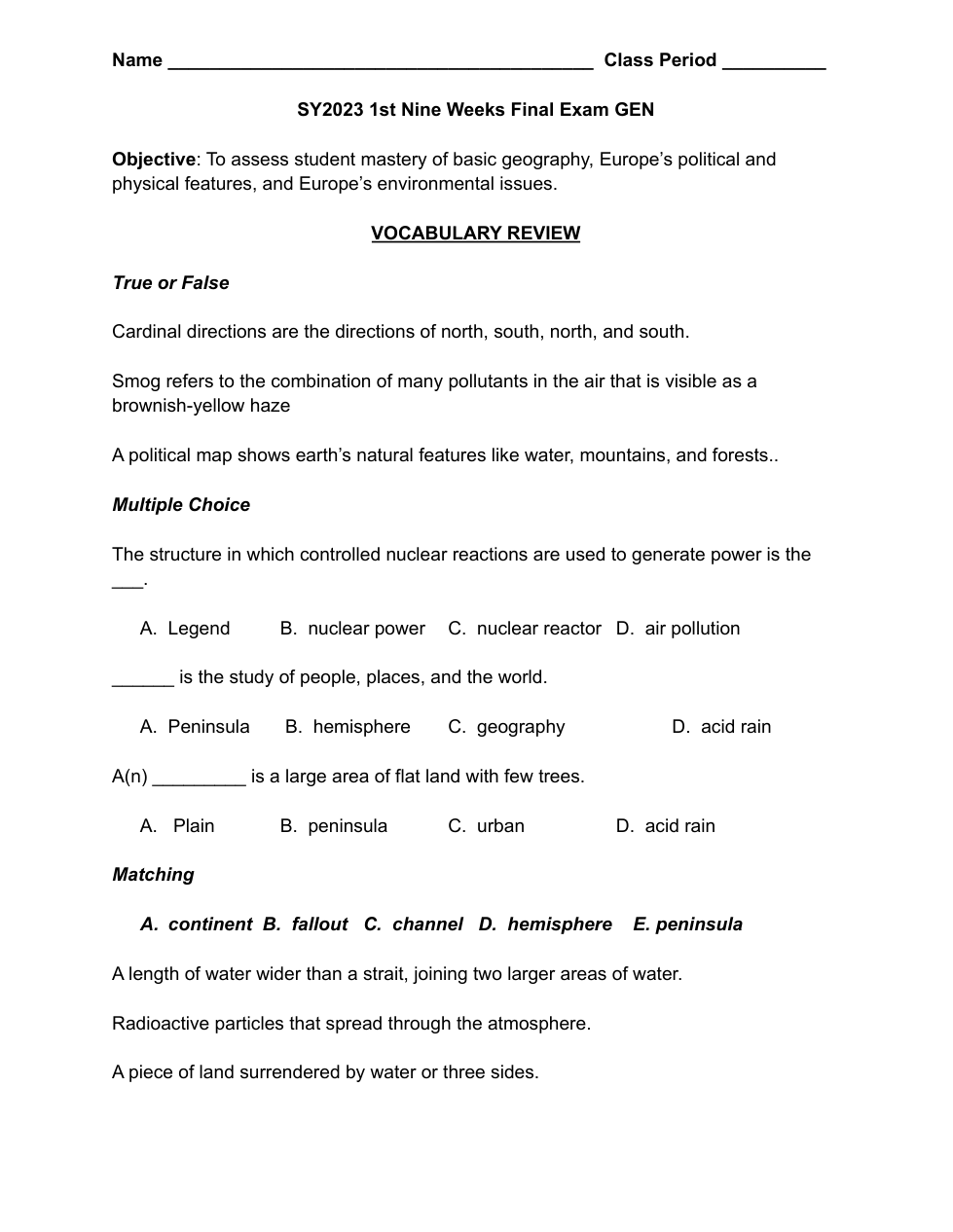 Name ________________________________________ Class Period __________

SY2023 1st Nine Weeks Final Exam GEN

Objective: To assess student mastery of basic geography, Europe's political and physical features, and Europe's environmental issues.

VOCABULARY REVIEW

True or False

Cardinal directions are the directions of north, south, north, and south.

Smog refers to the combination of many pollutants in the air that is visible as a brownish-yellow haze

A political map shows earth's natural features like water, mountains, and forests..

Multiple Choice

The structure in which controlled nuclear reactions are used to generate power is the ___.

A. Legend B. nuclear power C. nuclear reactor D. air pollution

______ is the study of people, places, and the world.

A. Peninsula B. hemisphere C. geography D. acid rain

A(n) _________ is a large area of flat land with few trees.

A. Plain B. peninsula C. urban D. acid rain

Matching

A. continent B. fallout C. channel D. hemisphere E. peninsula

A length of water wider than a strait, joining two larger areas of water.

Radioactive particles that spread through the atmosphere.

A piece of land surrendered by water or three sides.